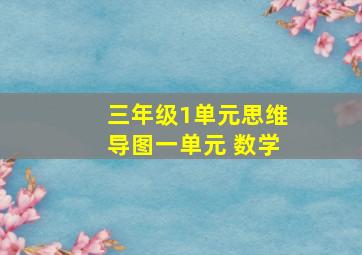 三年级1单元思维导图一单元 数学